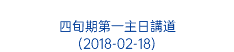 四旬期第一主日講道
(2018-02-18)